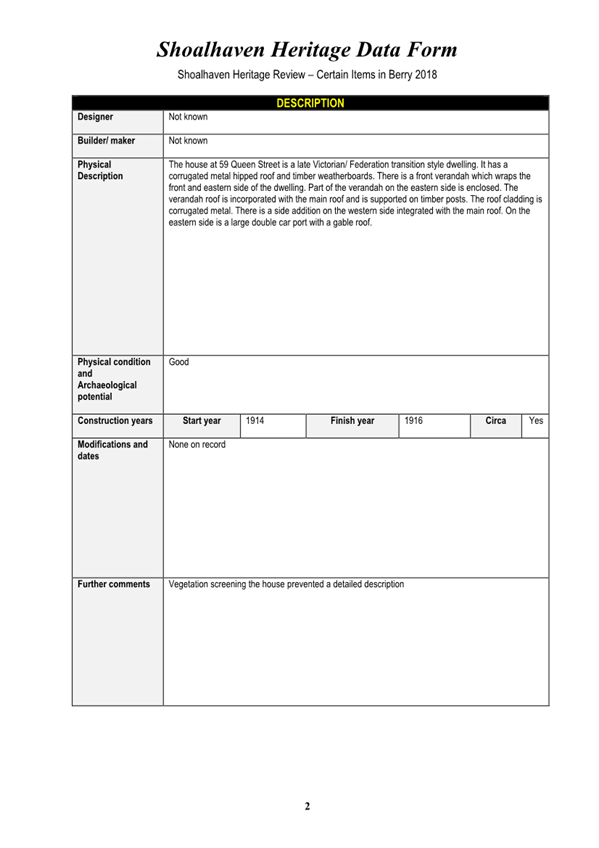 Shoalhaven Heritage Data Form

Shoalhaven Heritage Review – Certain Items in Berry 2018

| DESCRIPTION | | | | | | |
|---|---|---|---|---|---|---|
| Designer | Not known | | | | | |
| Builder/ maker | Not known | | | | | |
| Physical Description | The house at 59 Queen Street is a late Victorian/ Federation transition style dwelling. It has a corrugated metal hipped roof and timber weatherboards. There is a front verandah which wraps the front and eastern side of the dwelling. Part of the verandah on the eastern side is enclosed. The verandah roof is incorporated with the main roof and is supported on timber posts. The roof cladding is corrugated metal. There is a side addition on the western side integrated with the main roof. On the eastern side is a large double car port with a gable roof. | | | | | |
| Physical condition and Archaeological potential | Good | | | | | |
| Construction years | Start year | 1914 | Finish year | 1916 | Circa | Yes |
| Modifications and dates | None on record | | | | | |
| Further comments | Vegetation screening the house prevented a detailed description | | | | | |

2